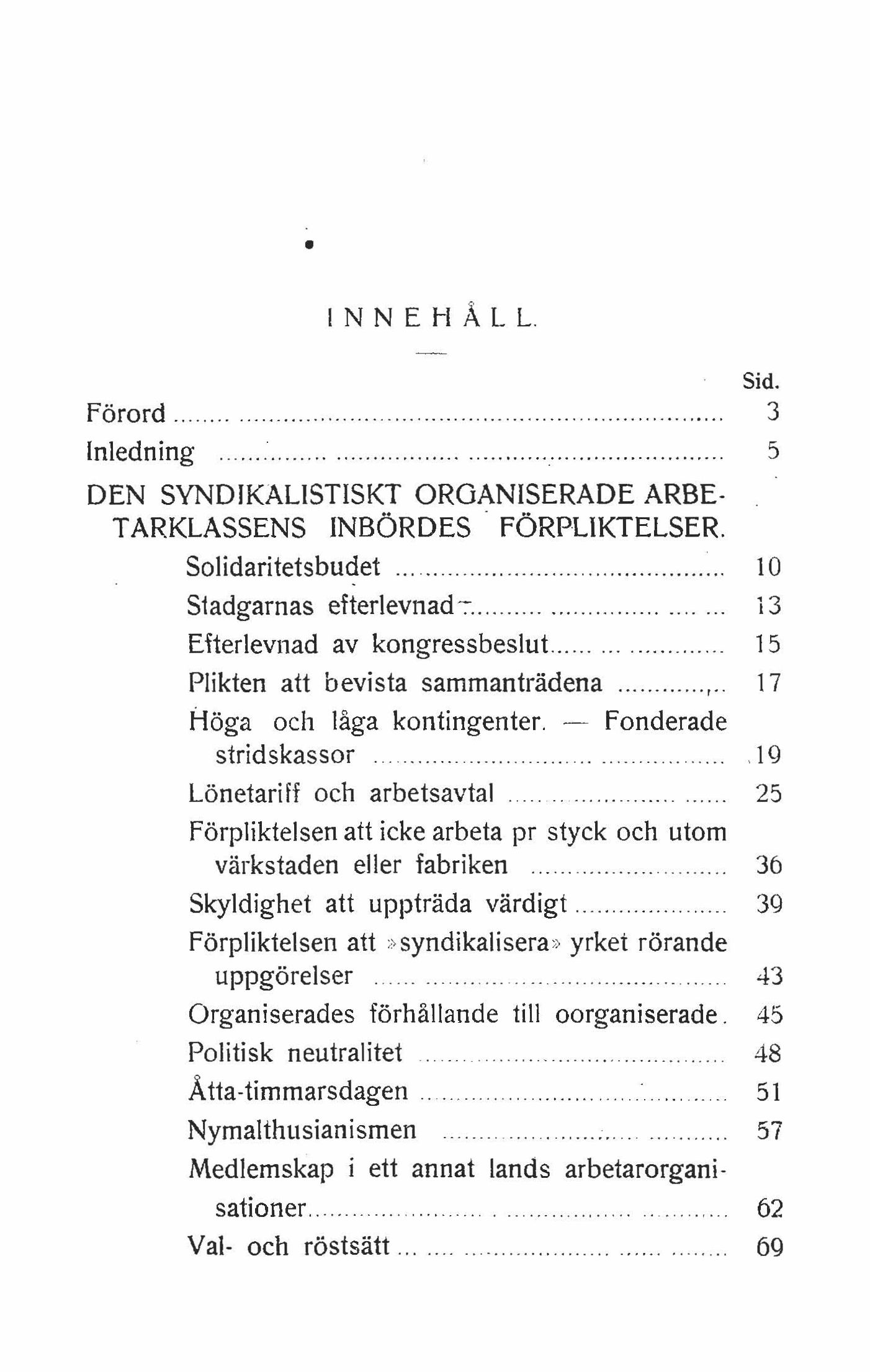 INNEHÅLL.

Sid.

Förord ........ 3

Inledning ........ 5

DEN SYNDIKALISTISKT ORGANISERADE ARBETARKLASSENS INBÖRDES FÖRPLIKTELSER.

Solidaritetsbudet ........ 10

Stadgarnas efterlevnad ........ 13

Efterlevnad av kongressbeslut ........ 15

Plikten att bevista sammanträdena ........ 17

Höga och låga kontingenter. — Fonderade stridskassor ........ 19

Lönetariff och arbetsavtal ........ 25

Förpliktelsen att icke arbeta pr styck och utom värkstaden eller fabriken ........ 36

Skyldighet att uppträda värdigt ........ 39

Förpliktelsen att »syndikalisera» yrket rörande uppgörelser ........ 43

Organiserades förhållande till oorganiserade. 45

Politisk neutralitet ........ 48

Åtta-timmarsdagen ........ 51

Nymalthusianismen ........ 57

Medlemskap i ett annat lands arbetarorganisationer ........ 62

Val- och röstsätt ........ 69